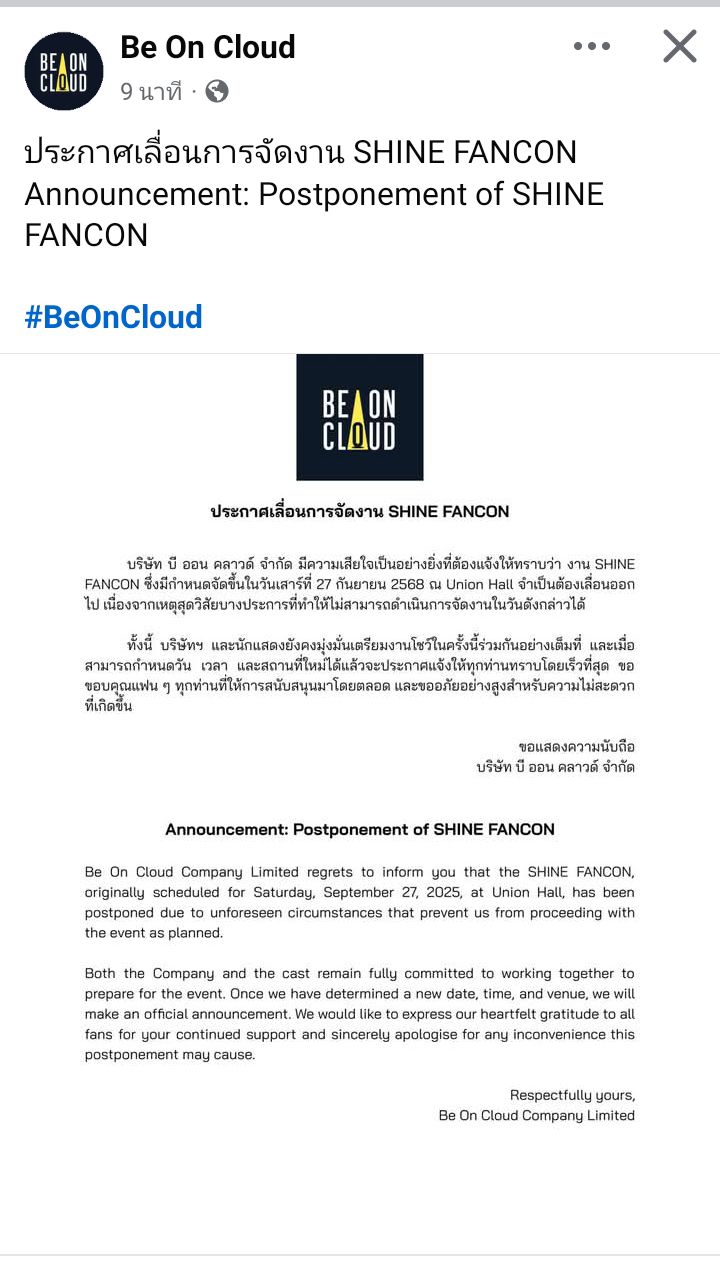 BE ON CLOUD

Be On Cloud
9 นาที ·

ประกาศเลื่อนการจัดงาน SHINE FANCON
Announcement: Postponement of SHINE FANCON

#BeOnCloud

BE ON CLOUD

ประกาศเลื่อนการจัดงาน SHINE FANCON

บริษัท บี ออน คลาวด์ จำกัด มีความเสียใจเป็นอย่างยิ่งที่ต้องแจ้งให้ทราบว่า งาน SHINE FANCON ซึ่งมีกำหนดจัดขึ้นในวันเสาร์ที่ 27 กันยายน 2568 ณ Union Hall จำเป็นต้องเลื่อนออกไป เนื่องจากเหตุสุดวิสัยบางประการที่ทำให้ไม่สามารถดำเนินการจัดงานในวันดังกล่าวได้

ทั้งนี้ บริษัทฯ และนักแสดงยังคงมุ่งมั่นเตรียมงานโชว์ในครั้งนี้ร่วมกันอย่างเต็มที่ และเมื่อสามารถกำหนดวัน เวลา และสถานที่ใหม่ได้แล้วจะประกาศแจ้งให้ทุกท่านทราบโดยเร็วที่สุด ขอขอบคุณแฟน ๆ ทุกท่านที่ให้การสนับสนุนมาโดยตลอด และขออภัยอย่างสูงสำหรับความไม่สะดวกที่เกิดขึ้น

ขอแสดงความนับถือ
บริษัท บี ออน คลาวด์ จำกัด

Announcement: Postponement of SHINE FANCON

Be On Cloud Company Limited regrets to inform you that the SHINE FANCON, originally scheduled for Saturday, September 27, 2025, at Union Hall, has been postponed due to unforeseen circumstances that prevent us from proceeding with the event as planned.

Both the Company and the cast remain fully committed to working together to prepare for the event. Once we have determined a new date, time, and venue, we will make an official announcement. We would like to express our heartfelt gratitude to all fans for your continued support and sincerely apologise for any inconvenience this postponement may cause.

Respectfully yours,
Be On Cloud Company Limited